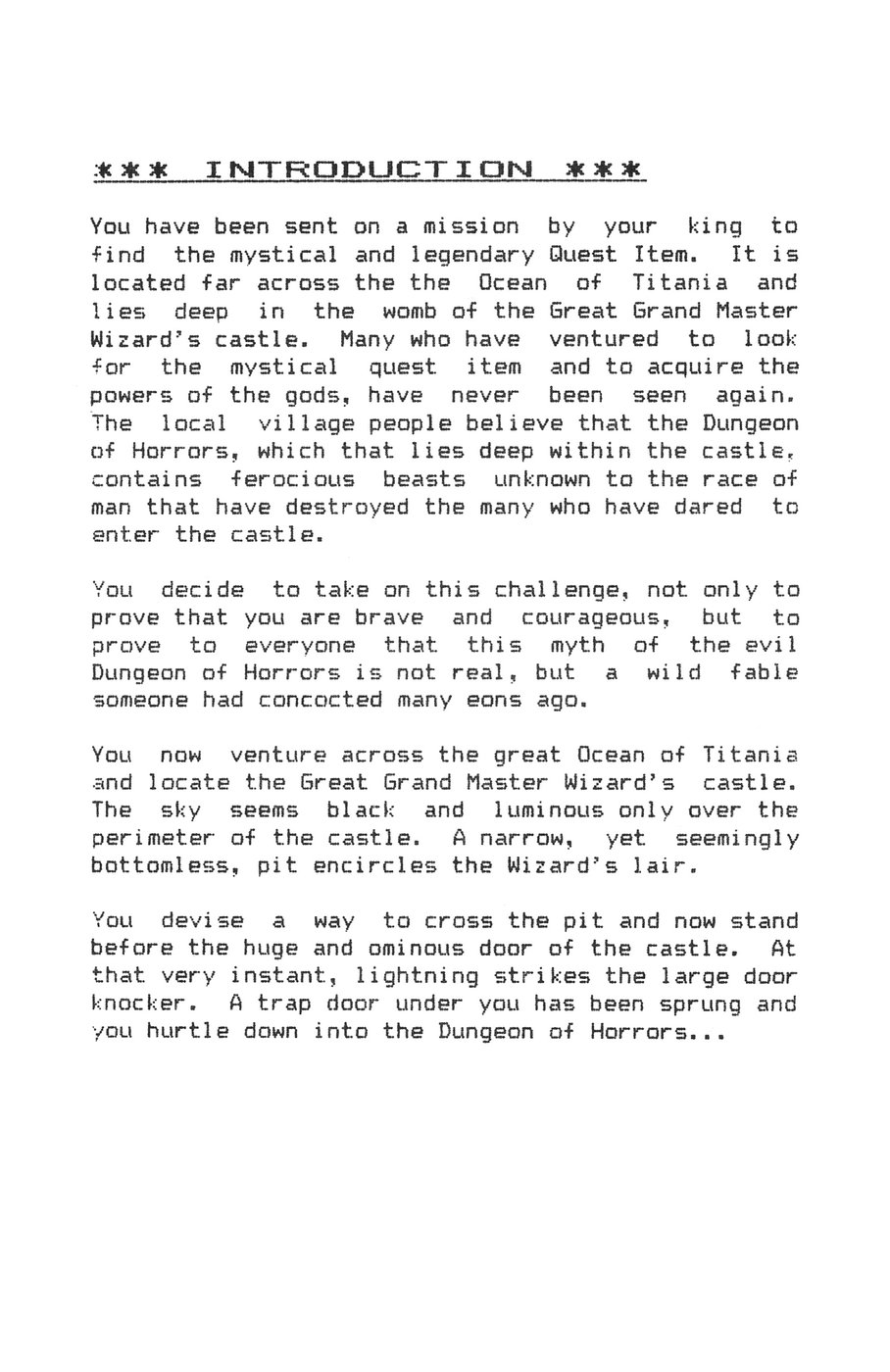 *** INTRODUCTION ***

You have been sent on a mission by your king to find the mystical and legendary Quest Item. It is located far across the the Ocean of Titania and lies deep in the womb of the Great Grand Master Wizard's castle. Many who have ventured to look for the mystical quest item and to acquire the powers of the gods, have never been seen again. The local village people believe that the Dungeon of Horrors, which that lies deep within the castle, contains ferocious beasts unknown to the race of man that have destroyed the many who have dared to enter the castle.

You decide to take on this challenge, not only to prove that you are brave and courageous, but to prove to everyone that this myth of the evil Dungeon of Horrors is not real, but a wild fable someone had concocted many eons ago.

You now venture across the great Ocean of Titania and locate the Great Grand Master Wizard's castle. The sky seems black and luminous only over the perimeter of the castle. A narrow, yet seemingly bottomless, pit encircles the Wizard's lair.

You devise a way to cross the pit and now stand before the huge and ominous door of the castle. At that very instant, lightning strikes the large door knocker. A trap door under you has been sprung and you hurtle down into the Dungeon of Horrors...